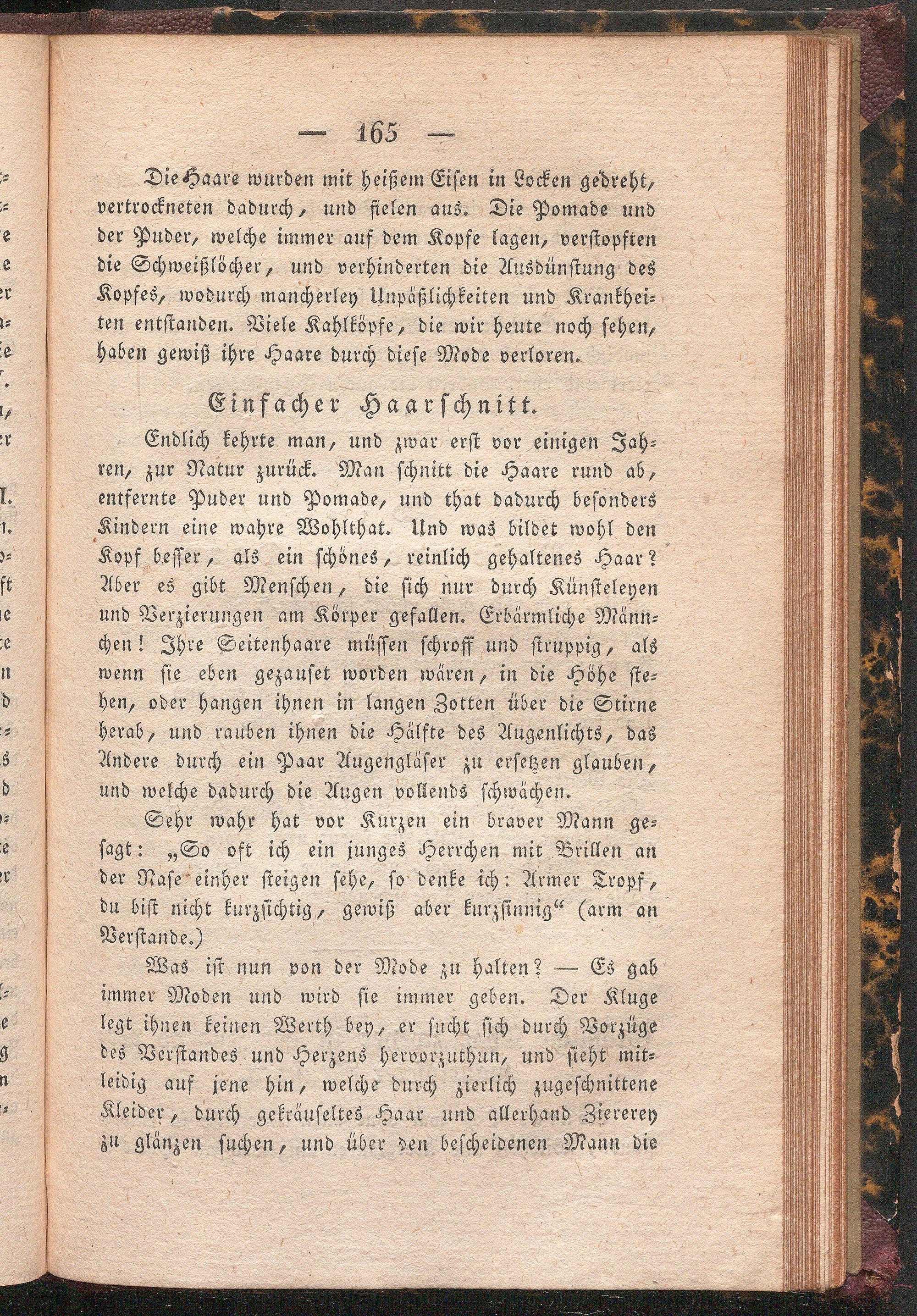 — 165 —

Die Haare wurden mit heißem Eisen in Locken gedreht, vertrockneten dadurch, und fielen aus. Die Pomade und der Puder, welche immer auf dem Kopfe lagen, verstopften die Schweißlöcher, und verhinderten die Ausdünstung des Kopfes, wodurch mancherley Unpäßlichkeiten und Krankheiten entstanden. Viele Kahlköpfe, die wir heute noch sehen, haben gewiß ihre Haare durch diese Mode verloren.

Einfacher Haarschnitt.

Endlich kehrte man, und zwar erst vor einigen Jahren, zur Natur zurück. Man schnitt die Haare rund ab, entfernte Puder und Pomade, und that dadurch besonders Kindern eine wahre Wohlthat. Und was bildet wohl den Kopf besser, als ein schönes, reinlich gehaltenes Haar? Aber es gibt Menschen, die sich nur durch Künsteleyen und Verzierungen am Körper gefallen. Erbärmliche Männchen! Ihre Seitenhaare müssen schroff und struppig, als wenn sie eben gezauset worden wären, in die Höhe stehen, oder hangen ihnen in langen Zotten über die Stirne herab, und rauben ihnen die Hälfte des Augenlichts, das Andere durch ein Paar Augengläser zu ersetzen glauben, und welche dadurch die Augen vollends schwächen.

Sehr wahr hat vor Kurzen ein braver Mann gesagt: „So oft ich ein junges Herrchen mit Brillen an der Nase einher steigen sehe, so denke ich: Armer Tropf, du bist nicht kurzsichtig, gewiß aber kurzsinnig“ (arm an Verstande.)

Was ist nun von der Mode zu halten? — Es gab immer Moden und wird sie immer geben. Der Kluge legt ihnen keinen Werth bey, er sucht sich durch Vorzüge des Verstandes und Herzens hervorzuthun, und sieht mitleidig auf jene hin, welche durch zierlich zugeschnittene Kleider, durch gekräuseltes Haar und allerhand Ziererey zu glänzen suchen, und über den bescheidenen Mann die